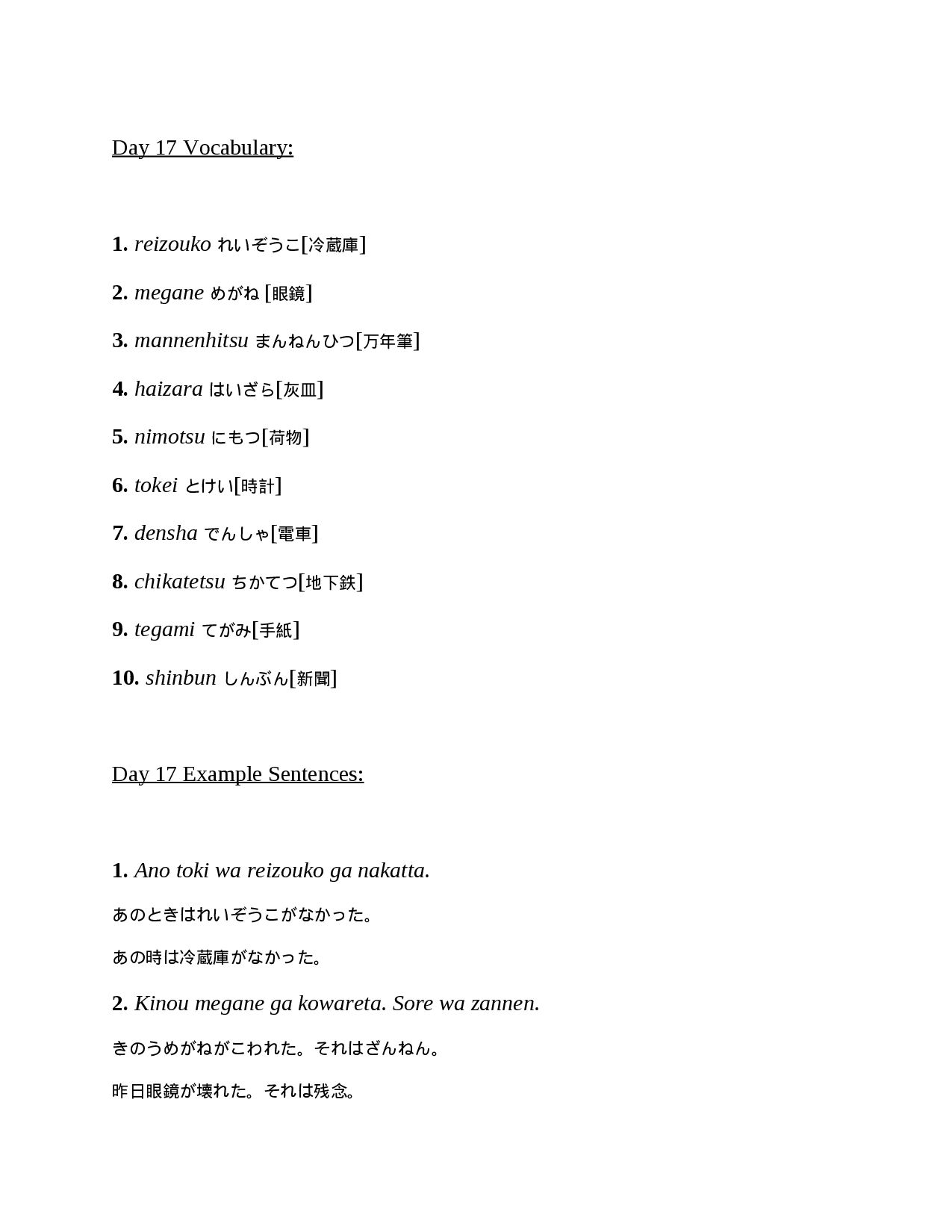 Day 17 Vocabulary:

1. reizouko れいぞうこ[冷蔵庫]

2. megane めがね [眼鏡]

3. mannenhitsu まんねんひつ[万年筆]

4. haizara はいざら[灰皿]

5. nimotsu にもつ[荷物]

6. tokei とけい[時計]

7. densha でんしゃ[電車]

8. chikatetsu ちかてつ[地下鉄]

9. tegami てがみ[手紙]

10. shinbun しんぶん[新聞]

Day 17 Example Sentences:

1. Ano toki wa reizouko ga nakatta.

あのときはれいぞうこがなかった。

あの時は冷蔵庫がなかった。

2. Kinou megane ga kowareta. Sore wa zannen.

きのうめがねがこわれた。それはざんねん。

昨日眼鏡が壊れた。それは残念。